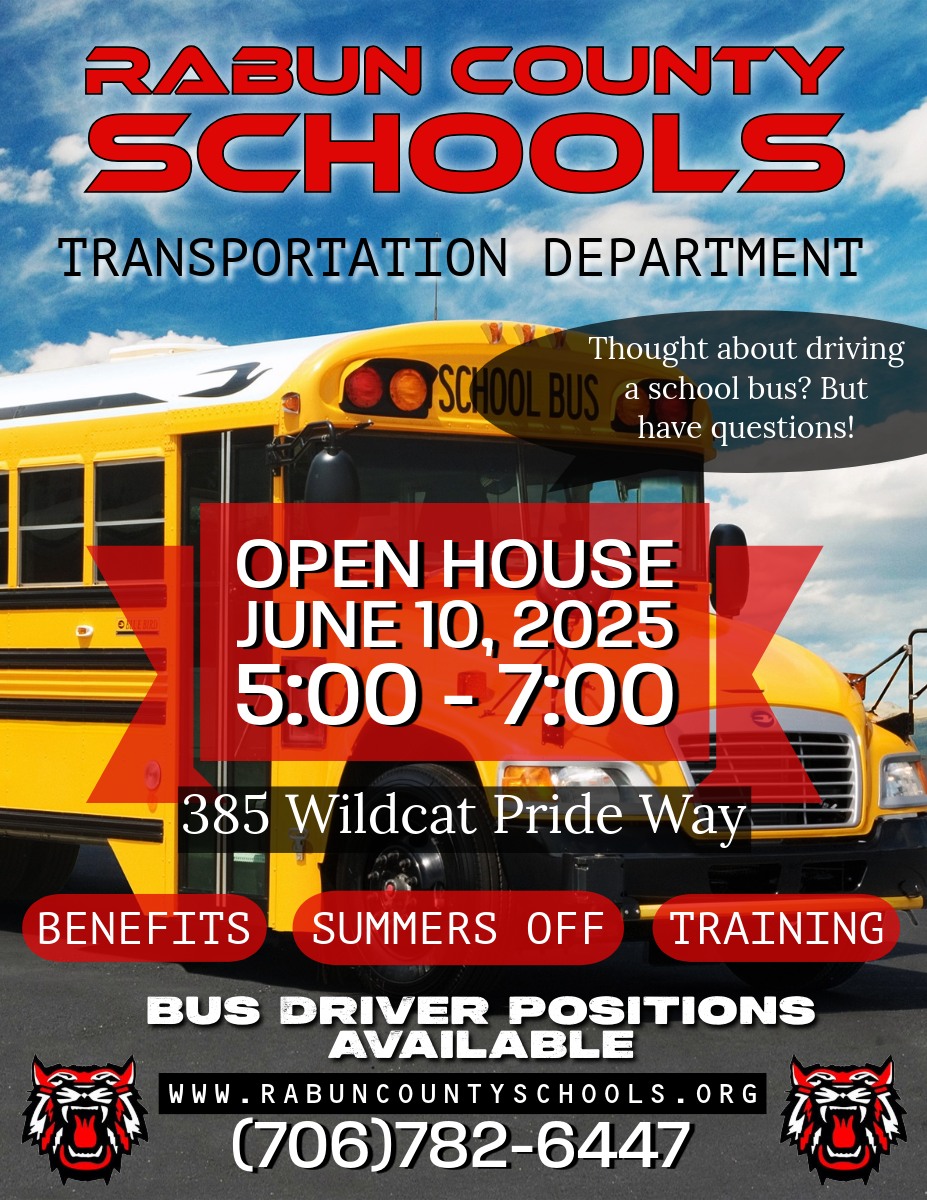 RABUN COUNTY SCHOOLS

TRANSPORTATION DEPARTMENT

Thought about driving a school bus? But have questions!

SCHOOL BUS

OPEN HOUSE
JUNE 10, 2025
5:00 - 7:00

385 Wildcat Pride Way

BENEFITS

SUMMERS OFF

TRAINING

BUS DRIVER POSITIONS AVAILABLE

WWW.RABUNCOUNTYSCHOOLS.ORG

(706)782-6447